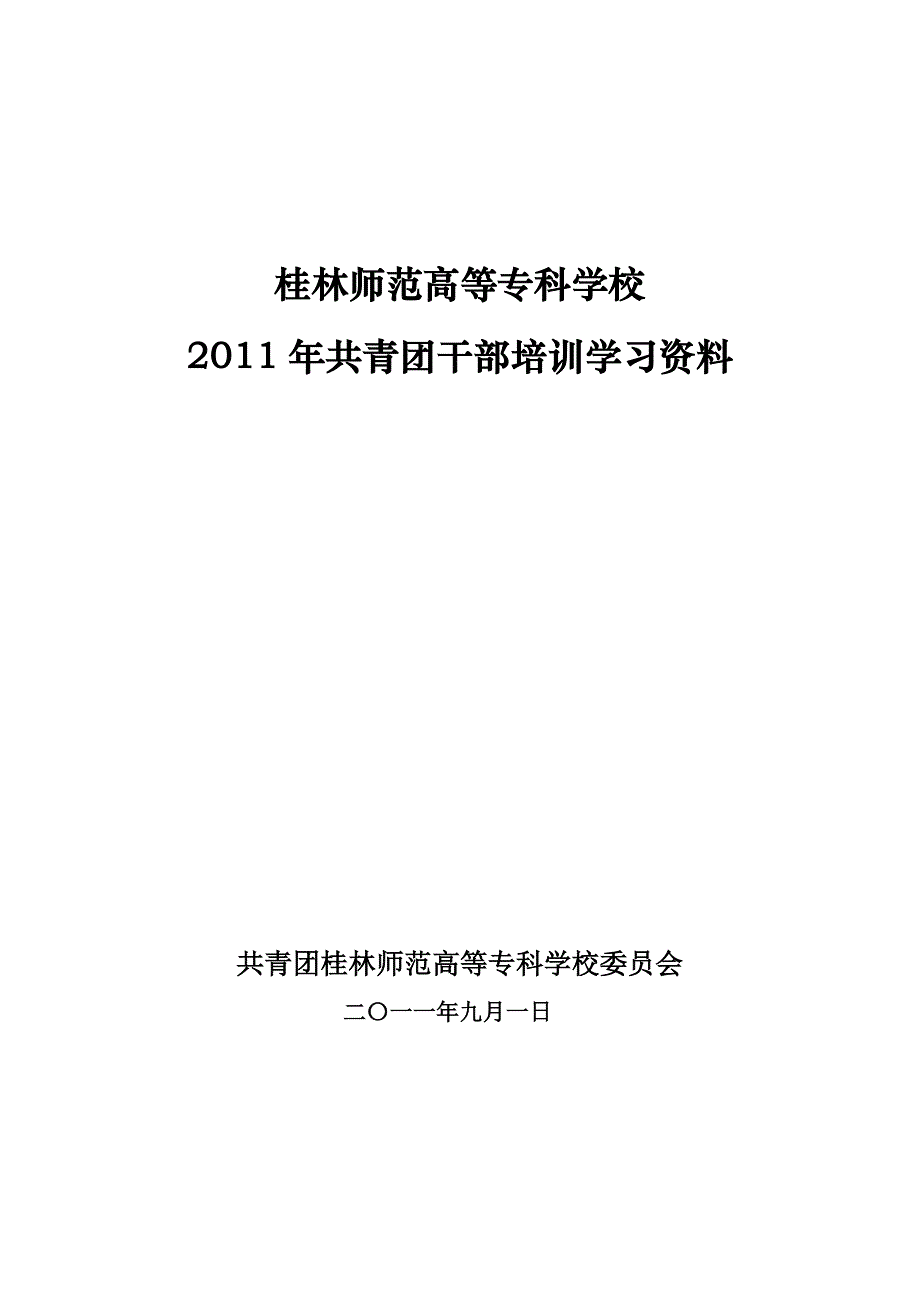 桂林师范高等专科学校
2011 年共青团干部培训学习资料

共青团桂林师范高等专科学校委员会
二〇一一年九月一日